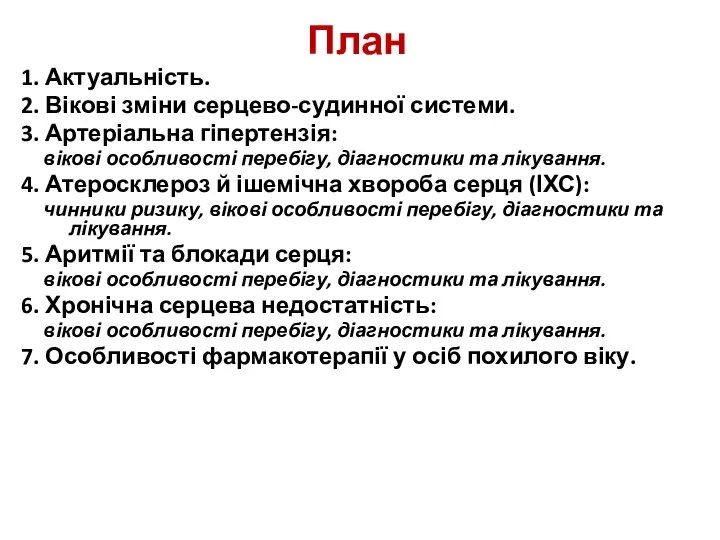 План

1. Актуальність.
2. Вікові зміни серцево-судинної системи.
3. Артеріальна гіпертензія:
вікові особливості перебігу, діагностики та лікування.
4. Атеросклероз й ішемічна хвороба серця (ІХС):
чинники ризику, вікові особливості перебігу, діагностики та лікування.
5. Аритмії та блокади серця:
вікові особливості перебігу, діагностики та лікування.
6. Хронічна серцева недостатність:
вікові особливості перебігу, діагностики та лікування.
7. Особливості фармакотерапії у осіб похилого віку.